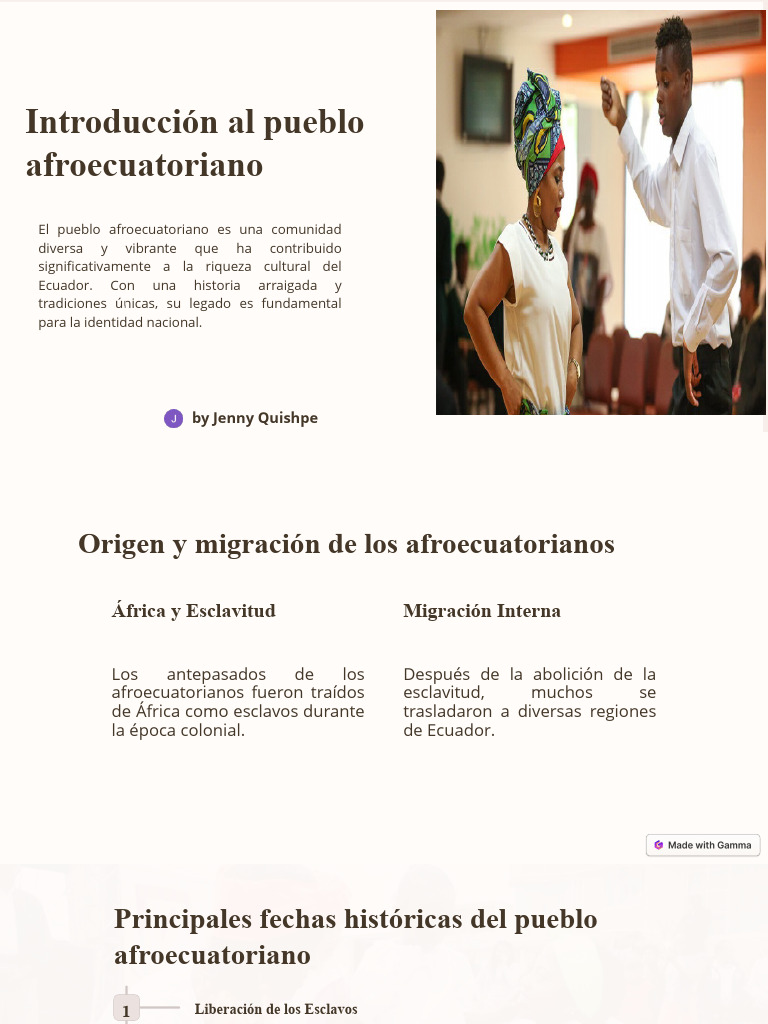 Introducción al pueblo afroecuatoriano

El pueblo afroecuatoriano es una comunidad diversa y vibrante que ha contribuido significativamente a la riqueza cultural del Ecuador. Con una historia arraigada y tradiciones únicas, su legado es fundamental para la identidad nacional.

J by Jenny Quishpe

Origen y migración de los afroecuatorianos

África y Esclavitud

Los antepasados de los afroecuatorianos fueron traídos de África como esclavos durante la época colonial.

Migración Interna

Después de la abolición de la esclavitud, muchos se trasladaron a diversas regiones de Ecuador.

Made with Gamma

Principales fechas históricas del pueblo afroecuatoriano

1 Liberación de los Esclavos